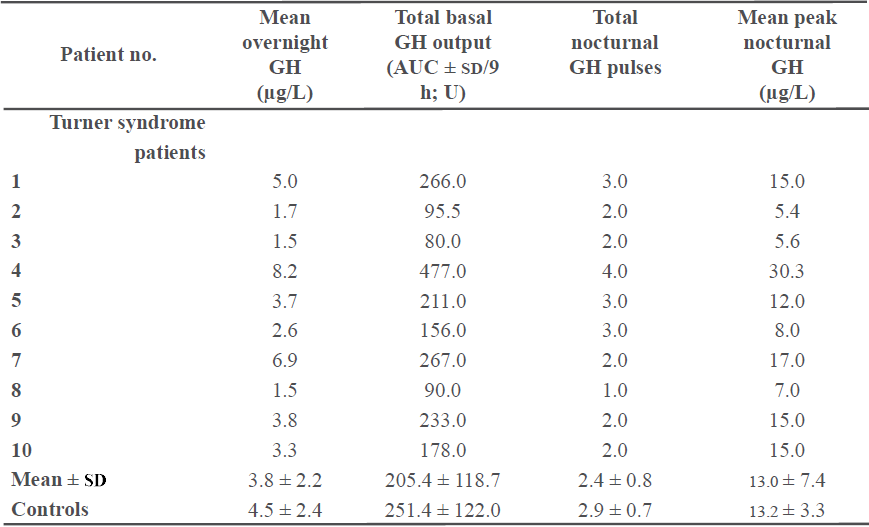 | Patient no. | Mean overnight GH (μg/L) | Total basal GH output (AUC ± SD/9 h; U) | Total nocturnal GH pulses | Mean peak nocturnal GH (μg/L) |
|---|---|---|---|---|
| Turner syndrome patients | | | | |
| 1 | 5.0 | 266.0 | 3.0 | 15.0 |
| 2 | 1.7 | 95.5 | 2.0 | 5.4 |
| 3 | 1.5 | 80.0 | 2.0 | 5.6 |
| 4 | 8.2 | 477.0 | 4.0 | 30.3 |
| 5 | 3.7 | 211.0 | 3.0 | 12.0 |
| 6 | 2.6 | 156.0 | 3.0 | 8.0 |
| 7 | 6.9 | 267.0 | 2.0 | 17.0 |
| 8 | 1.5 | 90.0 | 1.0 | 7.0 |
| 9 | 3.8 | 233.0 | 2.0 | 15.0 |
| 10 | 3.3 | 178.0 | 2.0 | 15.0 |
| Mean ± SD | 3.8 ± 2.2 | 205.4 ± 118.7 | 2.4 ± 0.8 | 13.0 ± 7.4 |
| Controls | 4.5 ± 2.4 | 251.4 ± 122.0 | 2.9 ± 0.7 | 13.2 ± 3.3 |